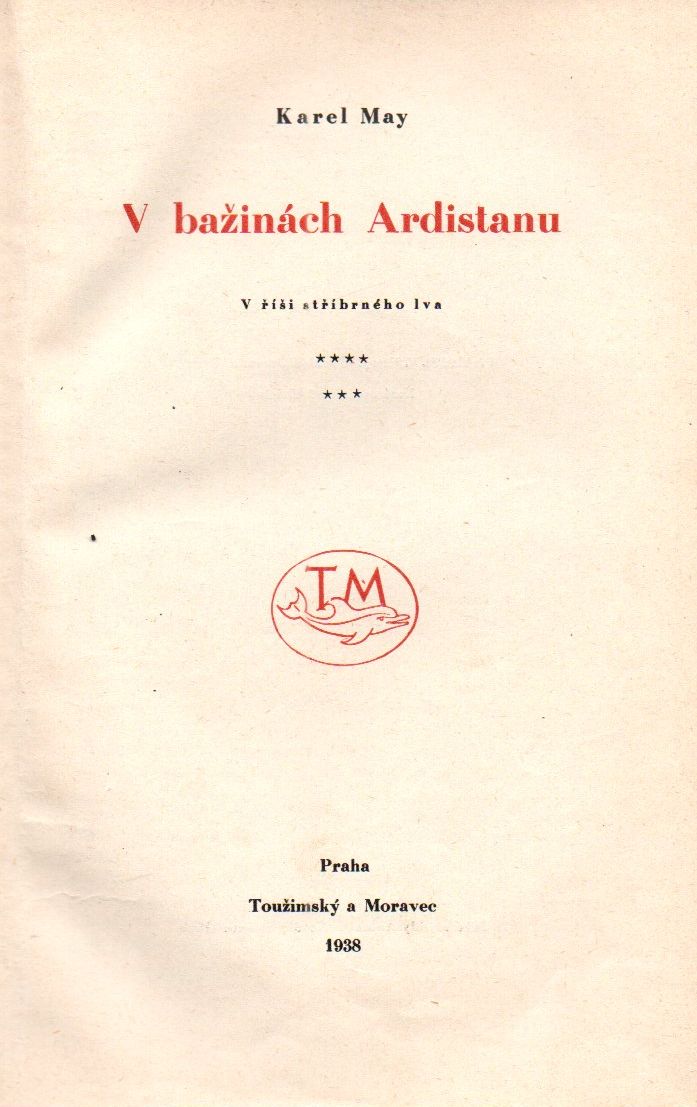 Karel May

V bažinách Ardistanu

V říši stříbrného lva

★★★★

★★★

TM

Praha

Toužimský a Moravec

1938